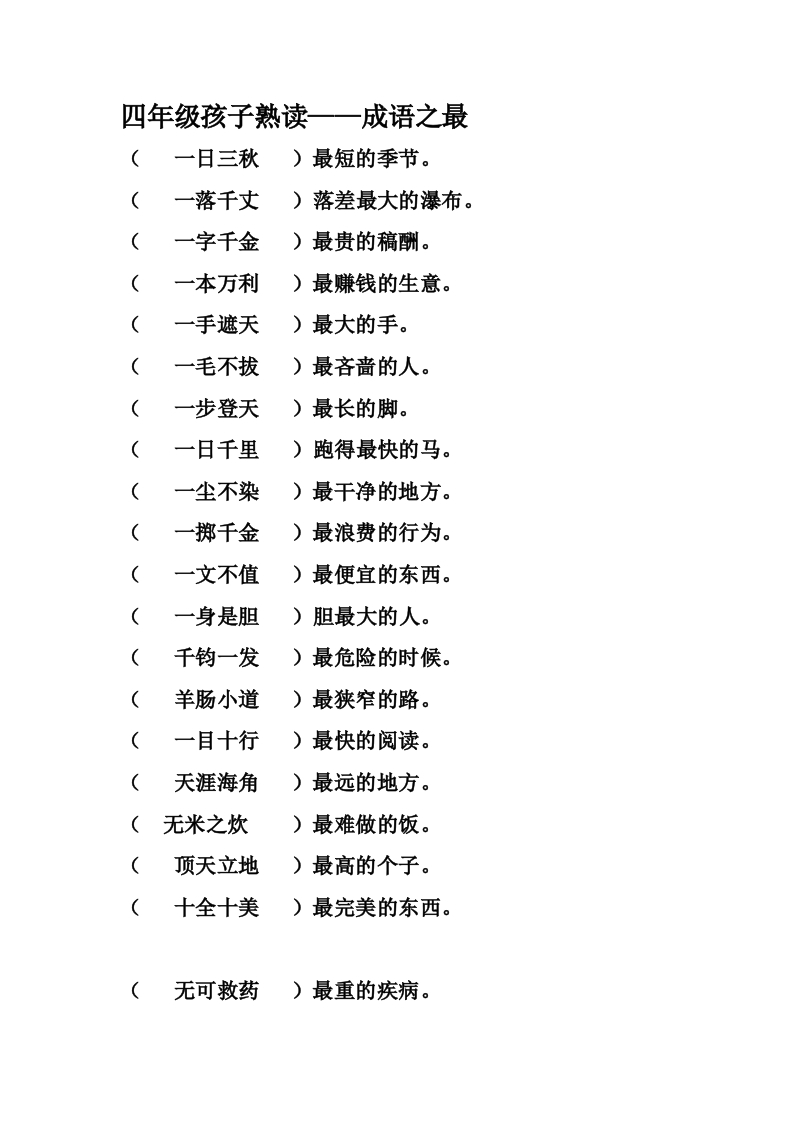 四年级孩子熟读——成语之最

（ 一日三秋 ）最短的季节。

（ 一落千丈 ）落差最大的瀑布。

（ 一字千金 ）最贵的稿酬。

（ 一本万利 ）最赚钱的生意。

（ 一手遮天 ）最大的手。

（ 一毛不拔 ）最吝啬的人。

（ 一步登天 ）最长的脚。

（ 一日千里 ）跑得最快的马。

（ 一尘不染 ）最干净的地方。

（ 一掷千金 ）最浪费的行为。

（ 一文不值 ）最便宜的东西。

（ 一身是胆 ）胆最大的人。

（ 千钧一发 ）最危险的时候。

（ 羊肠小道 ）最狭窄的路。

（ 一目十行 ）最快的阅读。

（ 天涯海角 ）最远的地方。

（ 无米之炊 ）最难做的饭。

（ 顶天立地 ）最高的个子。

（ 十全十美 ）最完美的东西。

（ 无可救药 ）最重的疾病。